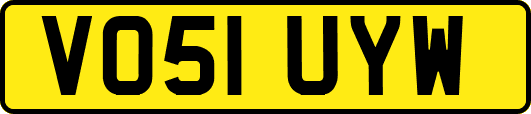 VO51 UYW